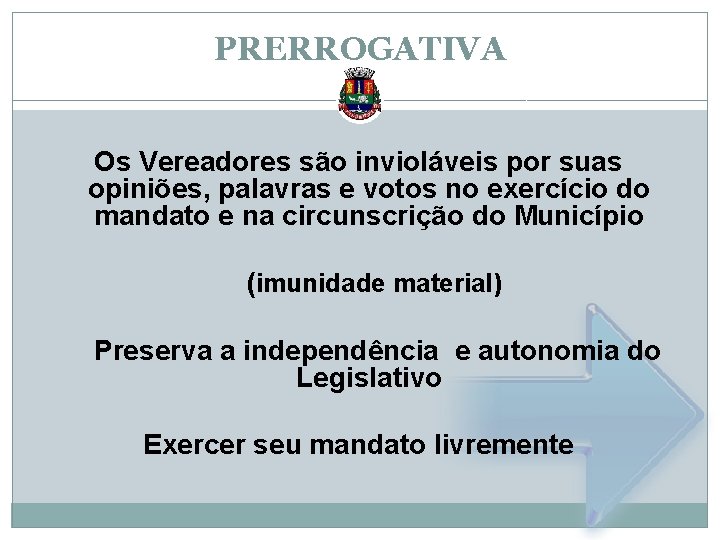 PRERROGATIVA

Os Vereadores são invioláveis por suas opiniões, palavras e votos no exercício do mandato e na circunscrição do Município

(imunidade material)

Preserva a independência e autonomia do Legislativo

Exercer seu mandato livremente